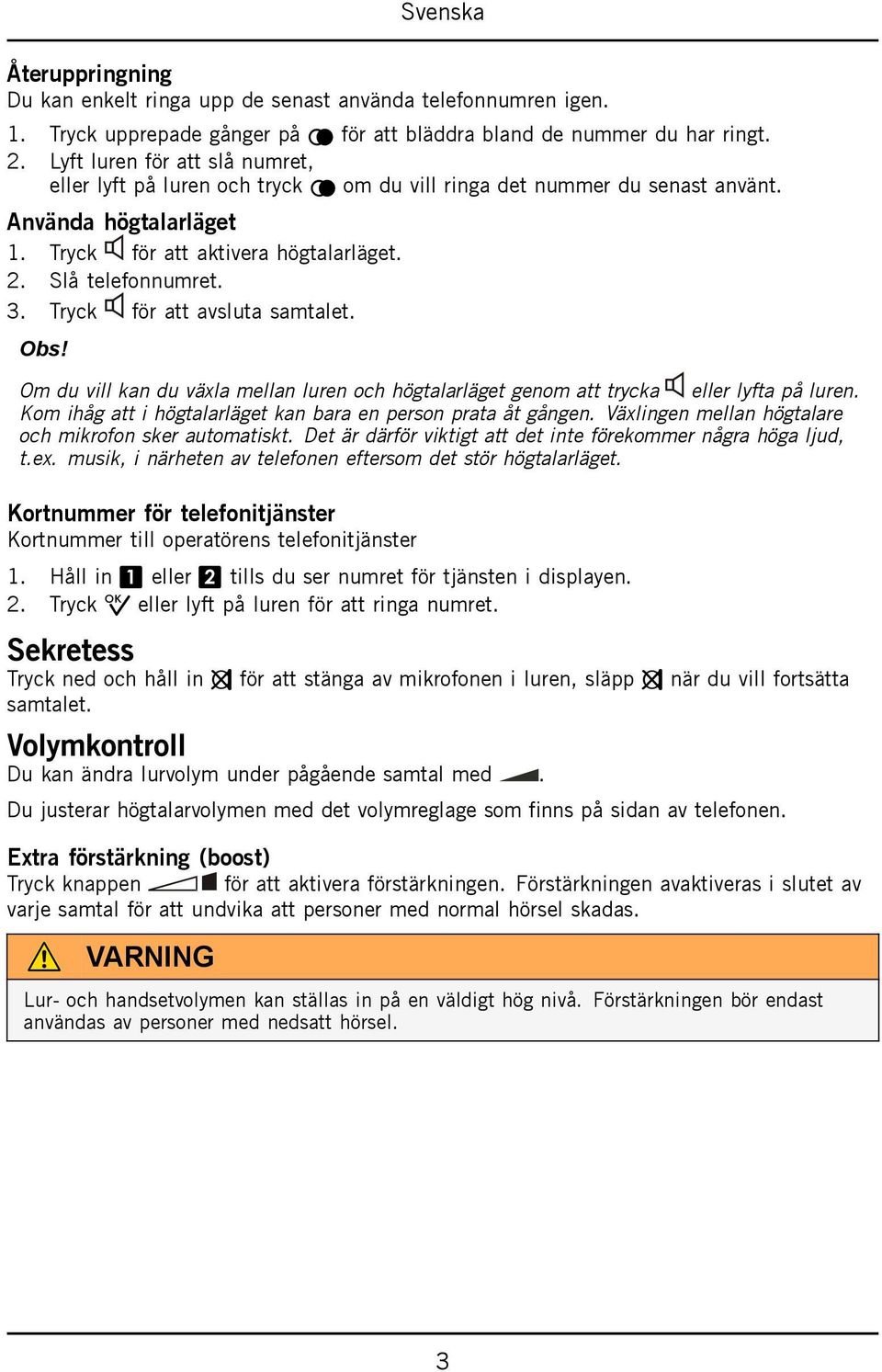 Svenska

Återuppringning
Du kan enkelt ringa upp de senast använda telefonnumren igen.

1. Tryck upprepade gånger på för att bläddra bland de nummer du har ringt.
2. Lyft luren för att slå numret, eller lyft på luren och tryck om du vill ringa det nummer du senast använt.

Använda högtalarläget
1. Tryck för att aktivera högtalarläget.
2. Slå telefonnumret.
3. Tryck för att avsluta samtalet.

Obs!

Om du vill kan du växla mellan luren och högtalarläget genom att trycka eller lyfta på luren. Kom ihåg att i högtalarläget kan bara en person prata åt gången. Växlingen mellan högtalare och mikrofon sker automatiskt. Det är därför viktigt att det inte förekommer några höga ljud, t.ex. musik, i närheten av telefonen eftersom det stör högtalarläget.

Kortnummer för telefonitjänster
Kortnummer till operatörens telefonitjänster

1. Håll in 1 eller 2 tills du ser numret för tjänsten i displayen.
2. Tryck OK eller lyft på luren för att ringa numret.

Sekretess
Tryck ned och håll in för att stänga av mikrofonen i luren, släpp när du vill fortsätta samtalet.

Volymkontroll
Du kan ändra lurvolym under pågående samtal med .

Du justerar högtalarvolymen med det volymreglage som finns på sidan av telefonen.

Extra förstärkning (boost)
Tryck knappen för att aktivera förstärkningen. Förstärkningen avaktiveras i slutet av varje samtal för att undvika att personer med normal hörsel skadas.

VARNING

Lur- och handsetvolymen kan ställas in på en väldigt hög nivå. Förstärkningen bör endast användas av personer med nedsatt hörsel.

3